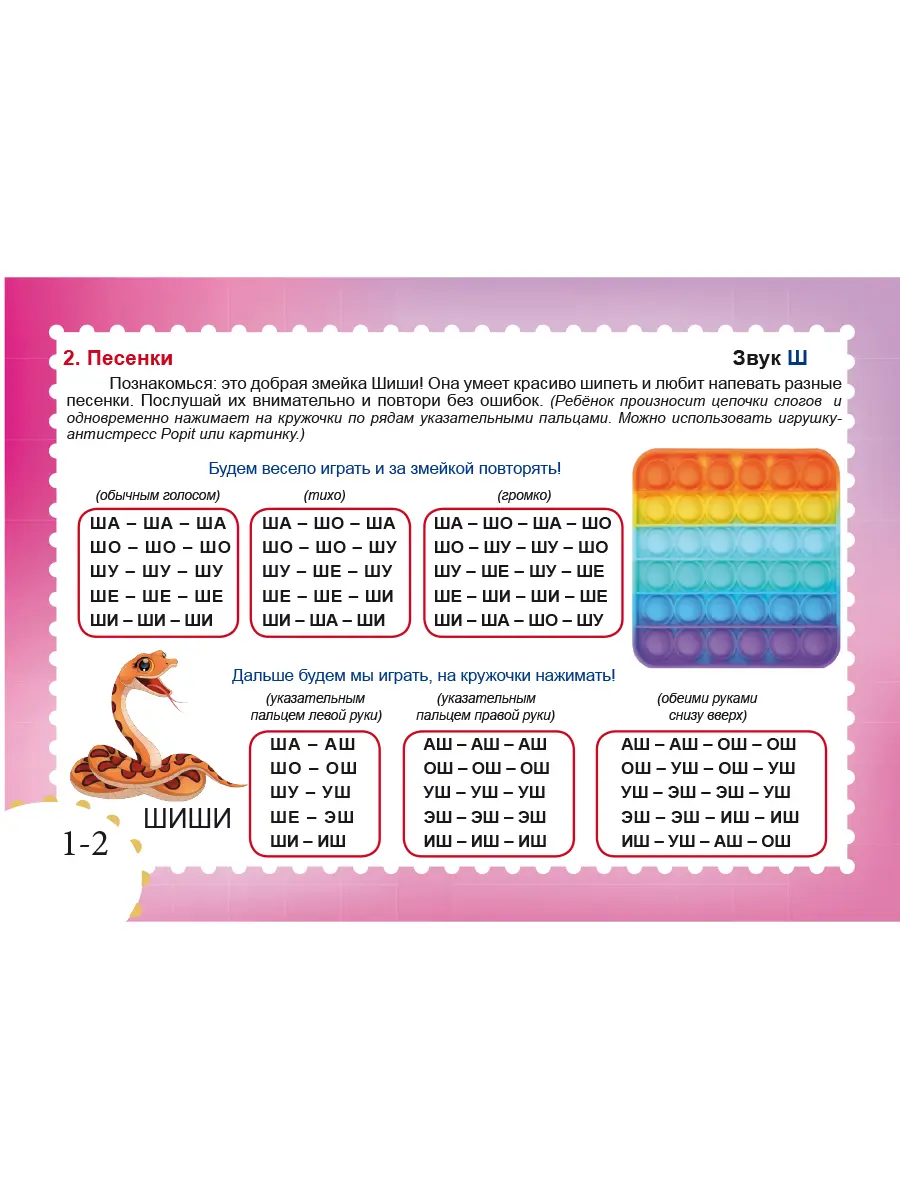 2. Песенки

Звук Ш

Познакомься: это добрая змейка Шиши! Она умеет красиво шипеть и любит напевать разные песенки. Послушай их внимательно и повтори без ошибок. (Ребёнок произносит цепочки слогов и одновременно нажимает на кружочки по рядам указательными пальцами. Можно использовать игрушку-антистресс Popit или картинку.)

Будем весело играть и за змейкой повторять!

(обычным голосом)
ША – ША – ША
ШО – ШО – ШО
ШУ – ШУ – ШУ
ШЕ – ШЕ – ШЕ
ШИ – ШИ – ШИ

(тихо)
ША – ШО – ША
ШО – ШО – ШУ
ШУ – ШЕ – ШУ
ШЕ – ШЕ – ШИ
ШИ – ША – ШИ

(громко)
ША – ШО – ША – ШО
ШО – ШУ – ШУ – ШО
ШУ – ШЕ – ШУ – ШЕ
ШЕ – ШИ – ШИ – ШЕ
ШИ – ША – ШО – ШУ

Дальше будем мы играть, на кружочки нажимать!

(указательным пальцем левой руки)
ША – АШ
ШО – ОШ
ШУ – УШ
ШЕ – ЭШ
ШИ – ИШ

(указательным пальцем правой руки)
АШ – АШ – АШ
ОШ – ОШ – ОШ
УШ – УШ – УШ
ЭШ – ЭШ – ЭШ
ИШ – ИШ – ИШ

(обеими руками снизу вверх)
АШ – АШ – ОШ – ОШ
ОШ – УШ – ОШ – УШ
УШ – ЭШ – ЭШ – УШ
ЭШ – ЭШ – ИШ – ИШ
ИШ – УШ – АШ – ОШ

ШИШИ

1-2